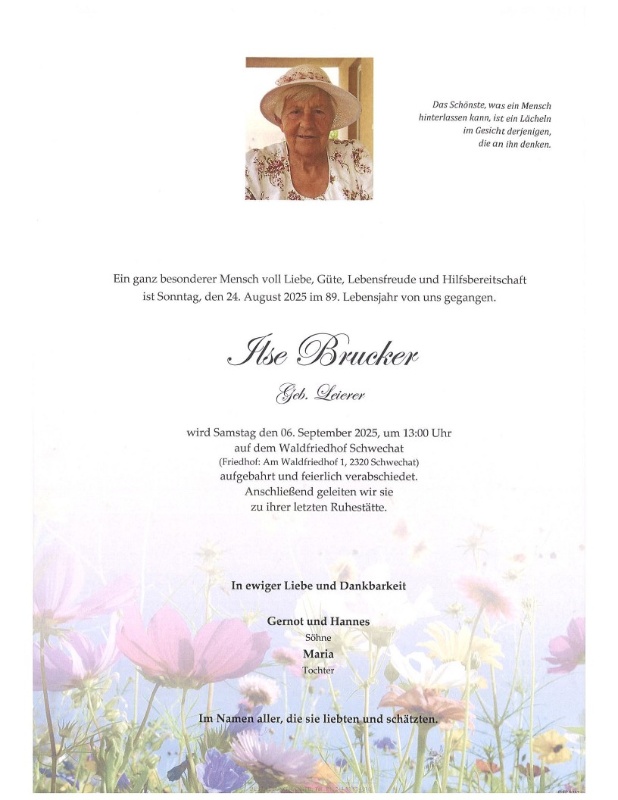 Das Schönste, was ein Mensch
hinterlassen kann, ist ein Lächeln
im Gesicht derjenigen,
die an ihn denken.

Ein ganz besonderer Mensch voll Liebe, Güte, Lebensfreude und Hilfsbereitschaft ist Sonntag, den 24. August 2025 im 89. Lebensjahr von uns gegangen.

Ilse Brucker

Geb. Leierer

wird Samstag den 06. September 2025, um 13:00 Uhr
auf dem Waldfriedhof Schwechat
(Friedhof: Am Waldfriedhof 1, 2320 Schwechat)
aufgebahrt und feierlich verabschiedet.
Anschließend geleiten wir sie
zu ihrer letzten Ruhestätte.

In ewiger Liebe und Dankbarkeit

Gernot und Hannes
Söhne
Maria
Tochter

Im Namen aller, die sie liebten und schätzten.